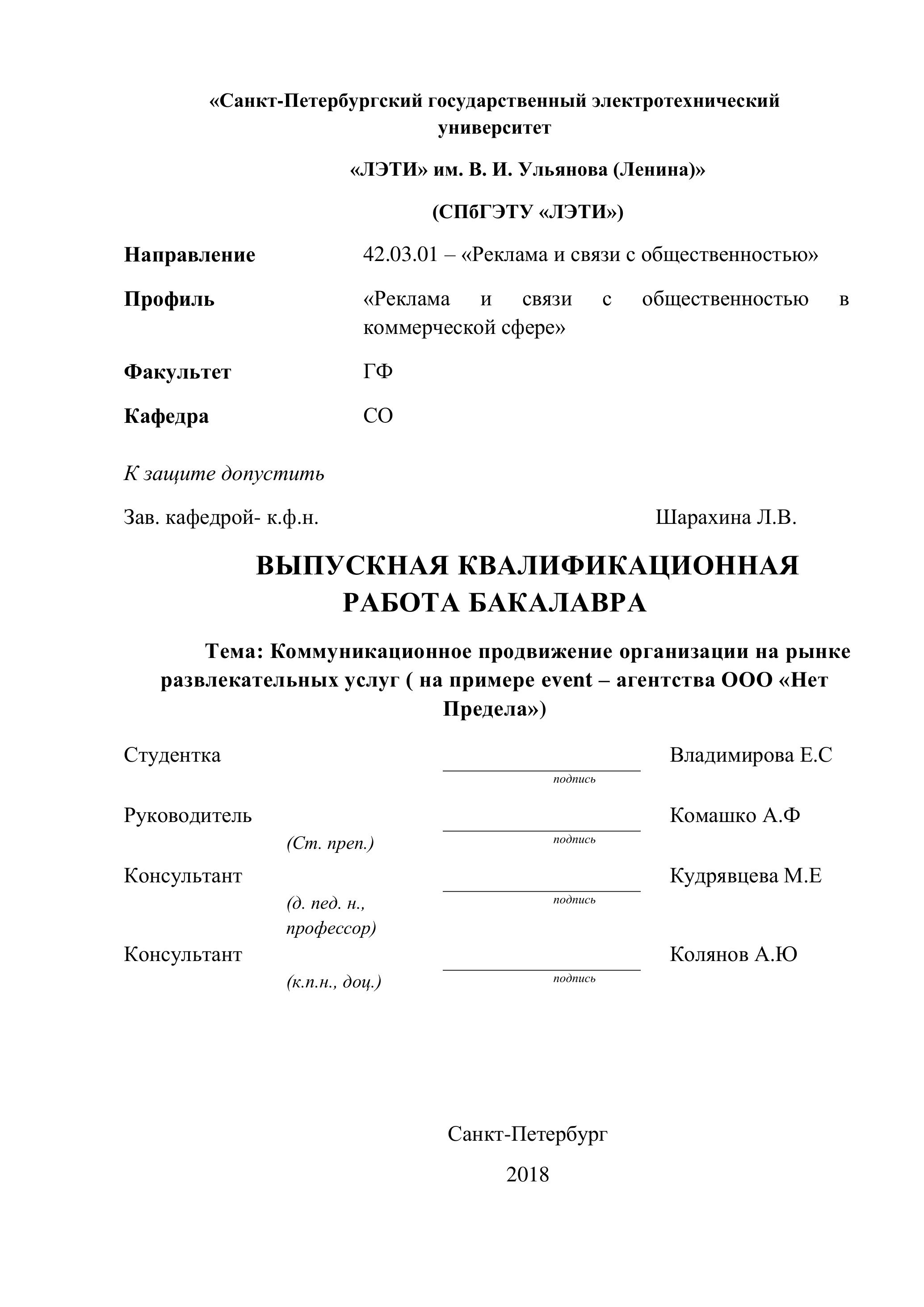 «Санкт-Петербургский государственный электротехнический университет

«ЛЭТИ» им. В. И. Ульянова (Ленина)»

(СПбГЭТУ «ЛЭТИ»)

Направление 42.03.01 – «Реклама и связи с общественностью»

Профиль «Реклама и связи с общественностью в коммерческой сфере»

Факультет ГФ

Кафедра СО

К защите допустить

Зав. кафедрой- к.ф.н. Шарахина Л.В.

ВЫПУСКНАЯ КВАЛИФИКАЦИОННАЯ РАБОТА БАКАЛАВРА

Тема: Коммуникационное продвижение организации на рынке развлекательных услуг ( на примере event – агентства ООО «Нет Предела»)

Студентка подпись Владимирова Е.С

Руководитель (Ст. преп.) подпись Комашко А.Ф

Консультант (д. пед. н., профессор) подпись Кудрявцева М.Е

Консультант (к.п.н., доц.) подпись Колянов А.Ю

Санкт-Петербург

2018